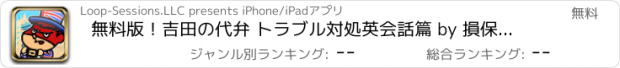 Loop-Sessions.LLC presents iPhone/iPadアプリ

無料

無料版！吉田の代弁 トラブル対処英会話篇 by 損保...

ジャンル別ランキング: --

総合ランキング: --